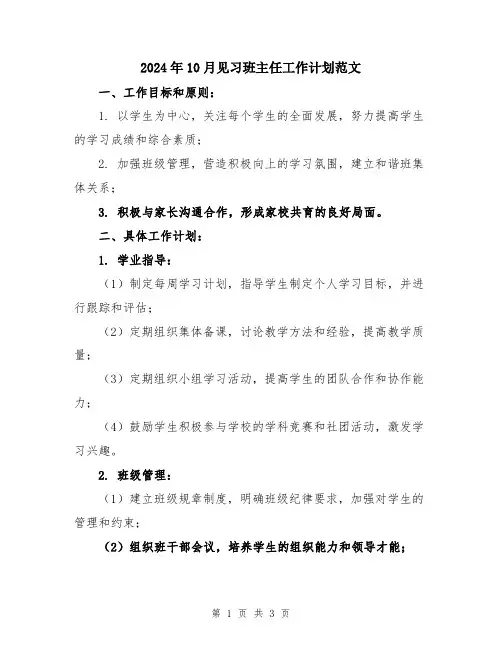 2024年10月见习班主任工作计划范文

一、工作目标和原则：

1. 以学生为中心，关注每个学生的全面发展，努力提高学生的学习成绩和综合素质；

2. 加强班级管理，营造积极向上的学习氛围，建立和谐班集体关系；

3. 积极与家长沟通合作，形成家校共育的良好局面。

二、具体工作计划：

1. 学业指导：

（1）制定每周学习计划，指导学生制定个人学习目标，并进行跟踪和评估；

（2）定期组织集体备课，讨论教学方法和经验，提高教学质量；

（3）定期组织小组学习活动，提高学生的团队合作和协作能力；

（4）鼓励学生积极参与学校的学科竞赛和社团活动，激发学习兴趣。

2. 班级管理：

（1）建立班级规章制度，明确班级纪律要求，加强对学生的管理和约束；

（2）组织班干部会议，培养学生的组织能力和领导才能；

第 1 页 共 3 页